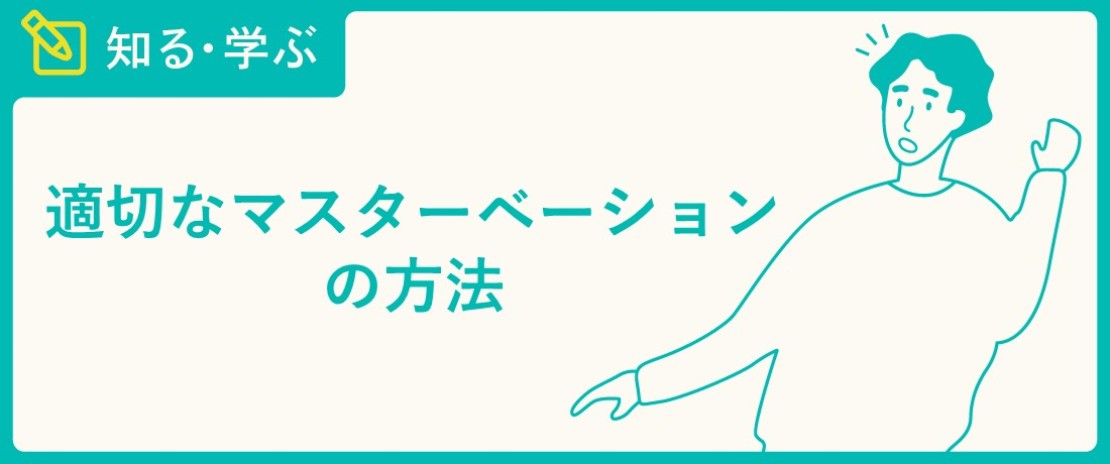 知る・学ぶ

適切なマスターベーションの方法